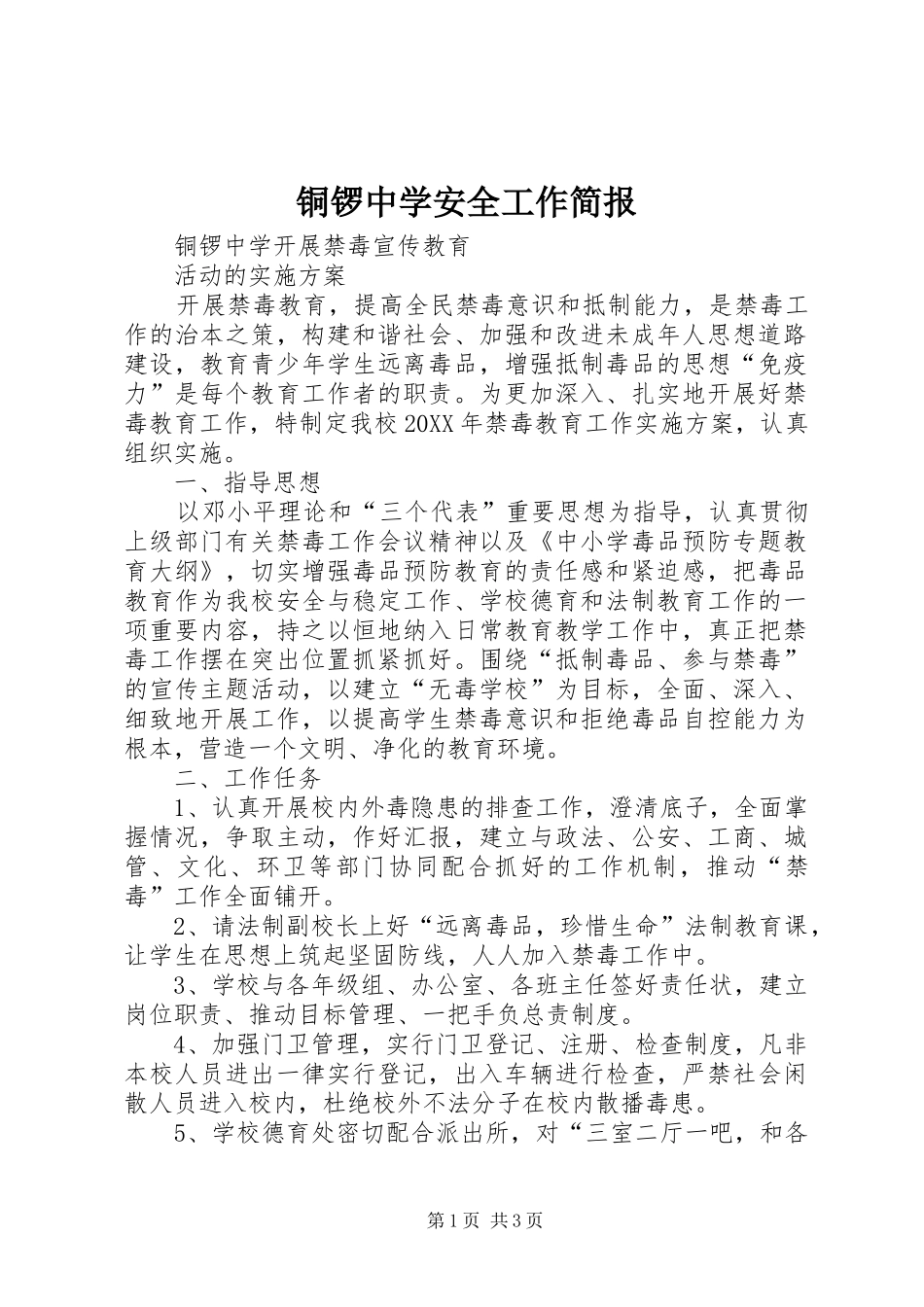 铜锣中学安全工作简报

铜锣中学开展禁毒宣传教育

活动的实施方案

开展禁毒教育，提高全民禁毒意识和抵制能力，是禁毒工作的治本之策，构建和谐社会、加强和改进未成年人思想道路建设，教育青少年学生远离毒品，增强抵制毒品的思想“免疫力”是每个教育工作者的职责。为更加深入、扎实地开展好禁毒教育工作，特制定我校20XX年禁毒教育工作实施方案，认真组织实施。

一、指导思想

以邓小平理论和“三个代表”重要思想为指导，认真贯彻上级部门有关禁毒工作会议精神以及《中小学毒品预防专题教育大纲》，切实增强毒品预防教育的责任感和紧迫感，把毒品教育作为我校安全与稳定工作、学校德育和法制教育工作的一项重要内容，持之以恒地纳入日常教育教学工作中，真正把禁毒工作摆在突出位置抓紧抓好。围绕“抵制毒品、参与禁毒”的宣传主题活动，以建立“无毒学校”为目标，全面、深入、细致地开展工作，以提高学生禁毒意识和拒绝毒品自控能力为根本，营造一个文明、净化的教育环境。

二、工作任务

1、认真开展校内外毒隐患的排查工作，澄清底子，全面掌握情况，争取主动，作好汇报，建立与政法、公安、工商、城管、文化、环卫等部门协同配合抓好的工作机制，推动“禁毒”工作全面铺开。

2、请法制副校长上好“远离毒品，珍惜生命”法制教育课，让学生在思想上筑起坚固防线，人人加入禁毒工作中。

3、学校与各年级组、办公室、各班主任签好责任状，建立岗位职责、推动目标管理、一把手负总责制度。

4、加强门卫管理，实行门卫登记、注册、检查制度，凡非本校人员进出一律实行登记，出入车辆进行检查，严禁社会闲散人员进入校内，杜绝校外不法分子在校内散播毒患。

5、学校德育处密切配合派出所，对“三室二厅一吧，和各

第1页 共3页